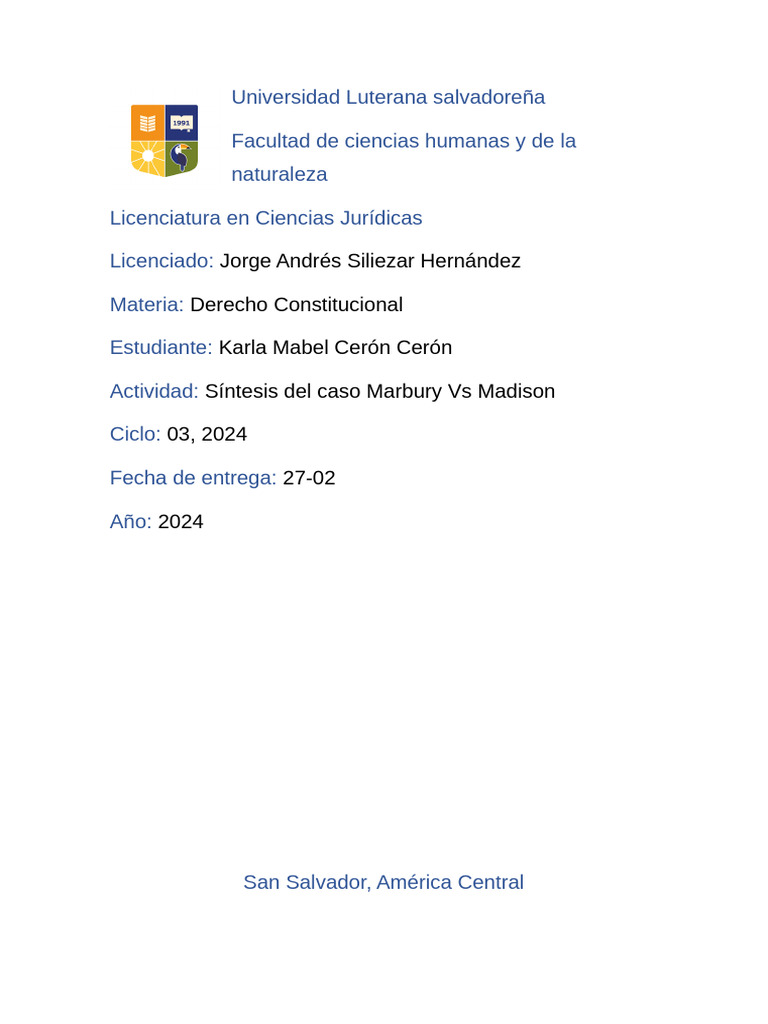 1991

Universidad Luterana salvadoreña

Facultad de ciencias humanas y de la naturaleza

Licenciatura en Ciencias Jurídicas

Licenciado: Jorge Andrés Siliezar Hernández

Materia: Derecho Constitucional

Estudiante: Karla Mabel Cerón Cerón

Actividad: Síntesis del caso Marbury Vs Madison

Ciclo: 03, 2024

Fecha de entrega: 27-02

Año: 2024

San Salvador, América Central